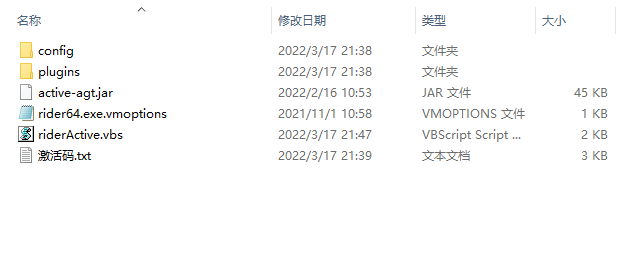 | 名称 | 修改日期 | 类型 | 大小 |
|---|---|---|---|
| config | 2022/3/17 21:38 | 文件夹 | |
| plugins | 2022/3/17 21:38 | 文件夹 | |
| active-agt.jar | 2022/2/16 10:53 | JAR 文件 | 45 KB |
| rider64.exe.vmoptions | 2021/11/1 10:58 | VMOPTIONS 文件 | 1 KB |
| riderActive.vbs | 2022/3/17 21:47 | VBScript Script ... | 2 KB |
| 激活码.txt | 2022/3/17 21:39 | 文本文档 | 3 KB |